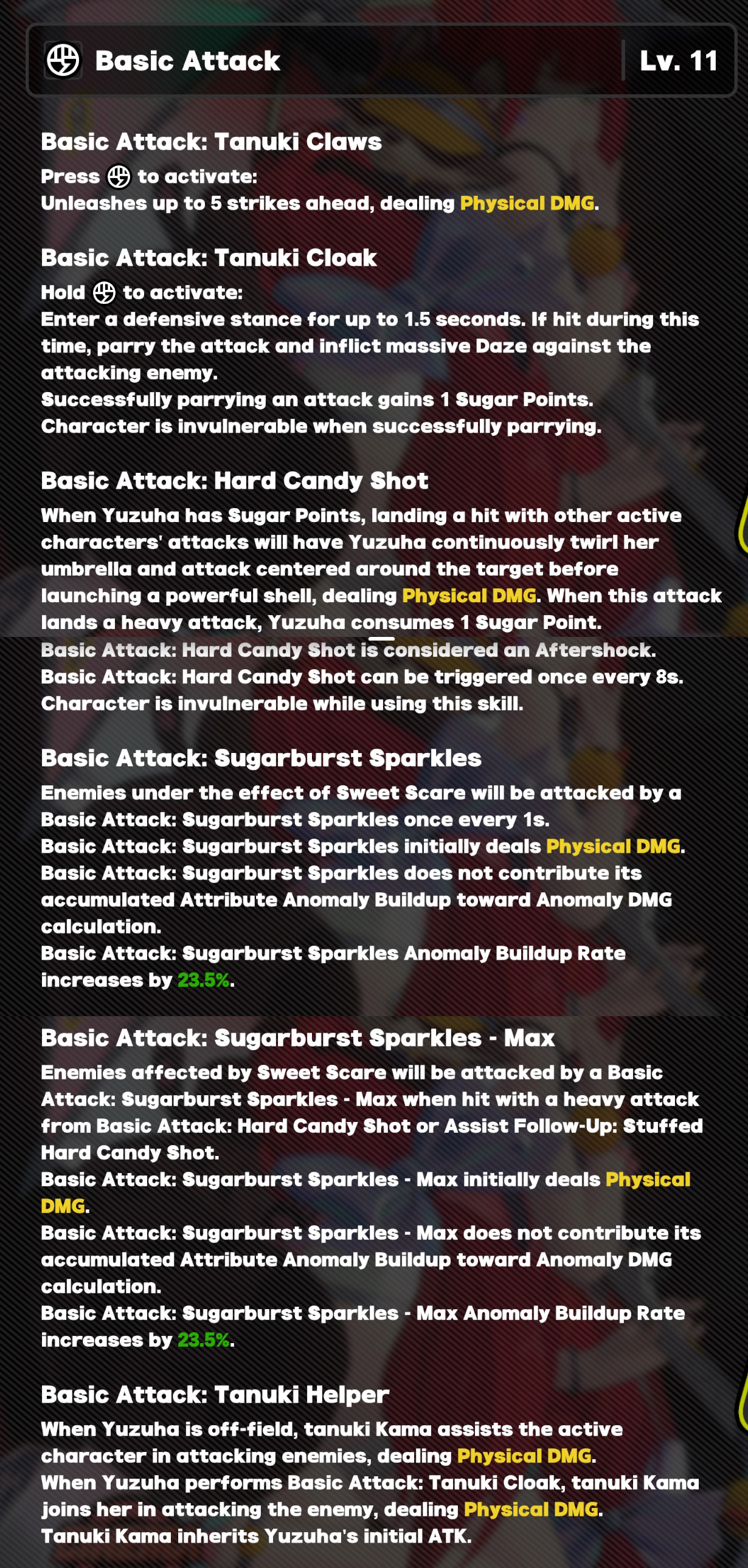 Basic Attack Lv. 11

Basic Attack: Tanuki Claws
Press to activate:
Unleashes up to 5 strikes ahead, dealing Physical DMG.

Basic Attack: Tanuki Cloak
Hold to activate:
Enter a defensive stance for up to 1.5 seconds. If hit during this time, parry the attack and inflict massive Daze against the attacking enemy.
Successfully parrying an attack gains 1 Sugar Points.
Character is invulnerable when successfully parrying.

Basic Attack: Hard Candy Shot
When Yuzuha has Sugar Points, landing a hit with other active characters' attacks will have Yuzuha continuously twirl her umbrella and attack centered around the target before launching a powerful shell, dealing Physical DMG. When this attack lands a heavy attack, Yuzuha consumes 1 Sugar Point.
Basic Attack: Hard Candy Shot is considered an Aftershock.
Basic Attack: Hard Candy Shot can be triggered once every 8s.
Character is invulnerable while using this skill.

Basic Attack: Sugarburst Sparkles
Enemies under the effect of Sweet Scare will be attacked by a Basic Attack: Sugarburst Sparkles once every 1s.
Basic Attack: Sugarburst Sparkles initially deals Physical DMG.
Basic Attack: Sugarburst Sparkles does not contribute its accumulated Attribute Anomaly Buildup toward Anomaly DMG calculation.
Basic Attack: Sugarburst Sparkles Anomaly Buildup Rate increases by 23.5%.

Basic Attack: Sugarburst Sparkles - Max
Enemies affected by Sweet Scare will be attacked by a Basic Attack: Sugarburst Sparkles - Max when hit with a heavy attack from Basic Attack: Hard Candy Shot or Assist Follow-Up: Stuffed Hard Candy Shot.
Basic Attack: Sugarburst Sparkles - Max initially deals Physical DMG.
Basic Attack: Sugarburst Sparkles - Max does not contribute its accumulated Attribute Anomaly Buildup toward Anomaly DMG calculation.
Basic Attack: Sugarburst Sparkles - Max Anomaly Buildup Rate increases by 23.5%.

Basic Attack: Tanuki Helper
When Yuzuha is off-field, tanuki Kama assists the active character in attacking enemies, dealing Physical DMG.
When Yuzuha performs Basic Attack: Tanuki Cloak, tanuki Kama joins her in attacking the enemy, dealing Physical DMG.
Tanuki Kama inherits Yuzuha's initial ATK.